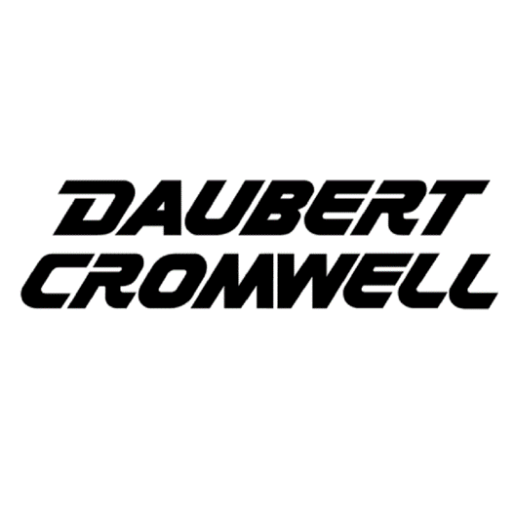 DAUBERT
CROMWELL